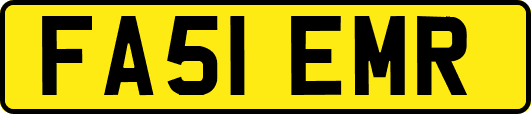 FA51 EMR